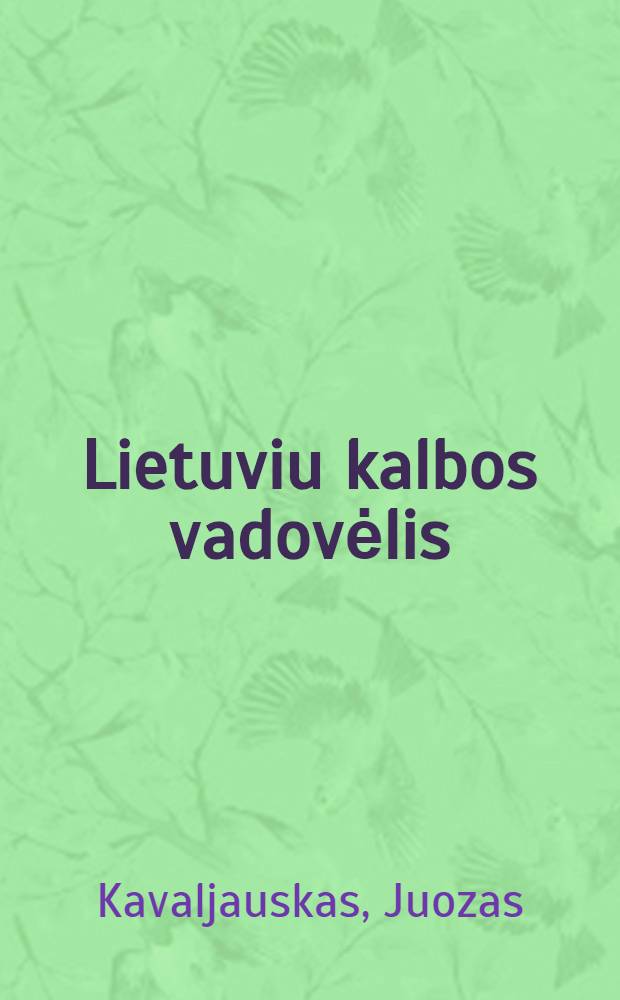 Lietuviu kalbos vadovėlis

Kavaljauskas, Juozas